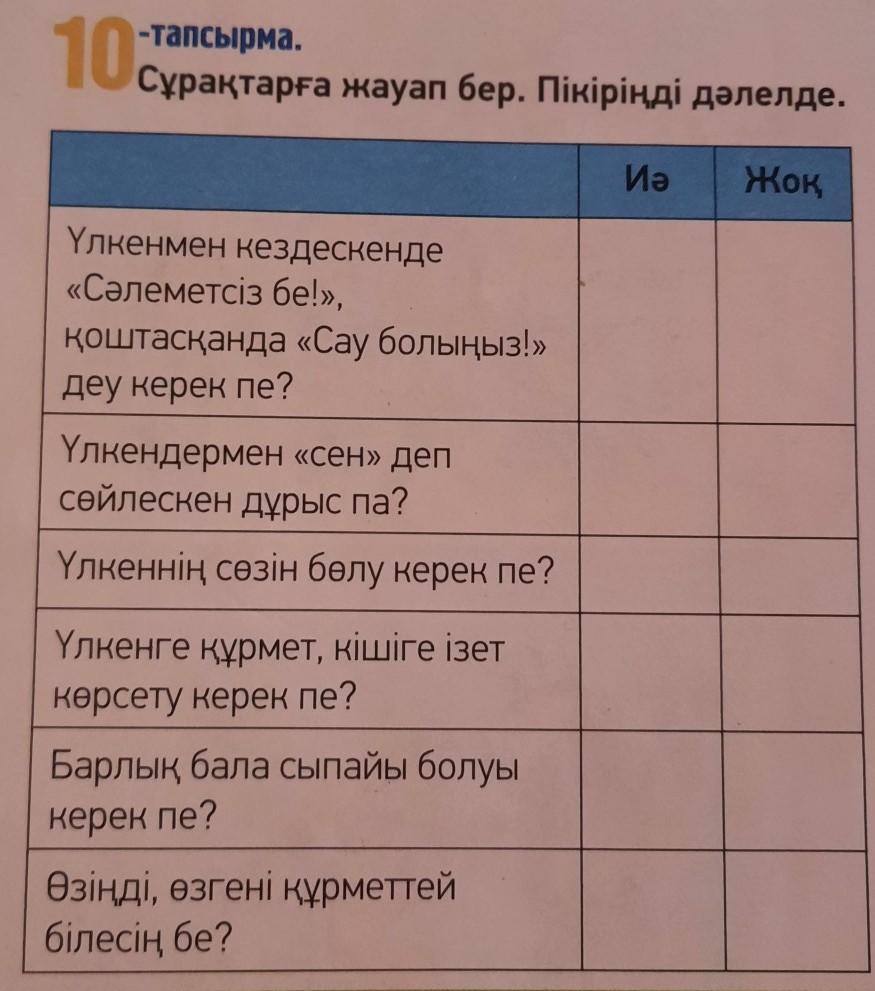 10-тапсырма.
Сұрақтарға жауап бер. Пікіріңді дәлелде.

| | Иә | Жоқ |
|---|---|---|
| Үлкенмен кездескенде «Сәлеметсіз бе!», қоштасқанда «Сау болыңыз!» деу керек пе? | | |
| Үлкендермен «сен» деп сөйлескен дұрыс па? | | |
| Үлкеннің сөзін бөлу керек пе? | | |
| Үлкенге құрмет, кішіге ізет көрсету керек пе? | | |
| Барлық бала сыпайы болуы керек пе? | | |
| Өзіңді, өзгені құрметтей білесің бе? | | |